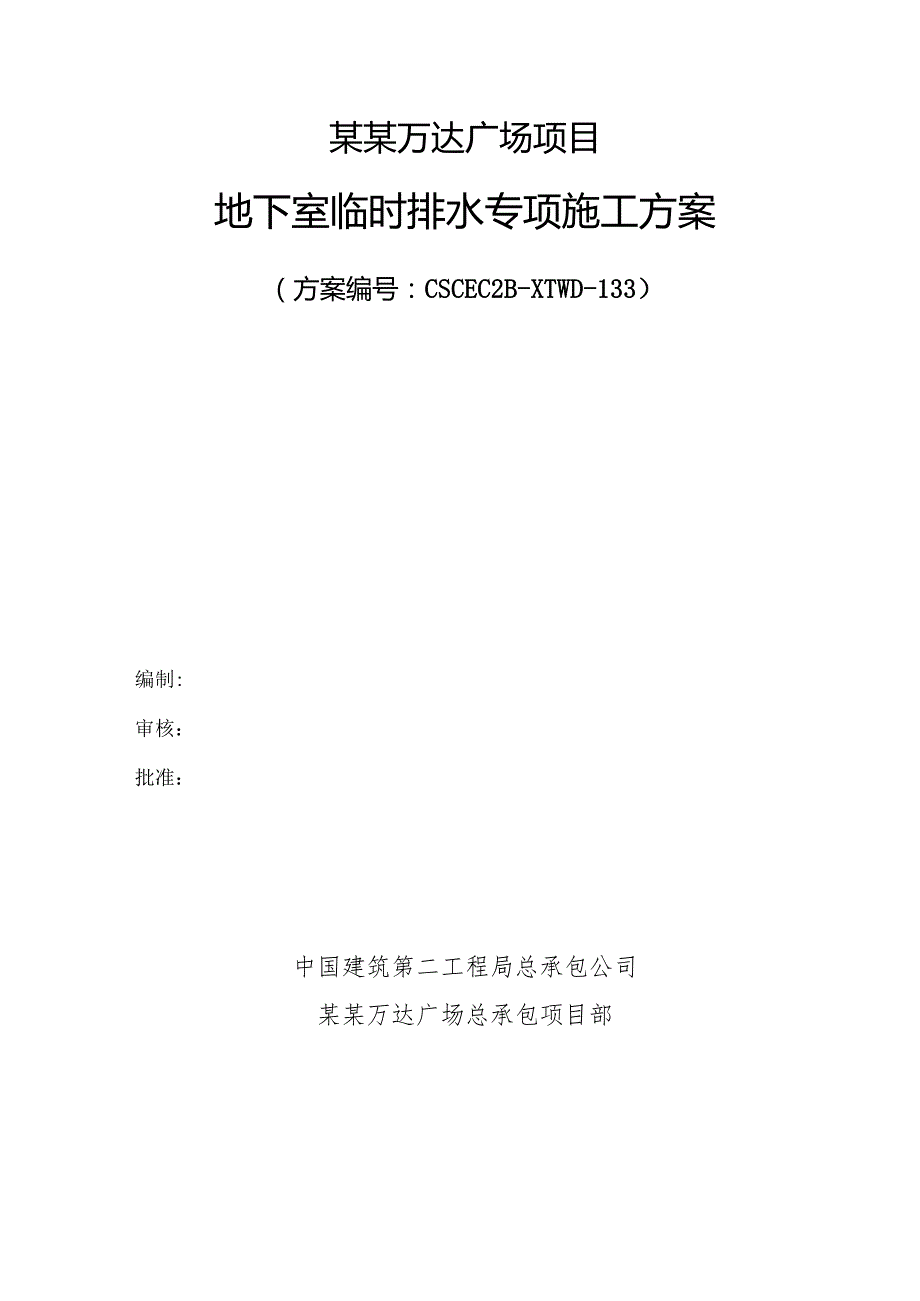 某某万达广场项目

地下室临时排水专项施工方案

（方案编号：CSCEC2B-XTWD-133）

编制:

审核：

批准：

中国建筑第二工程局总承包公司

某某万达广场总承包项目部